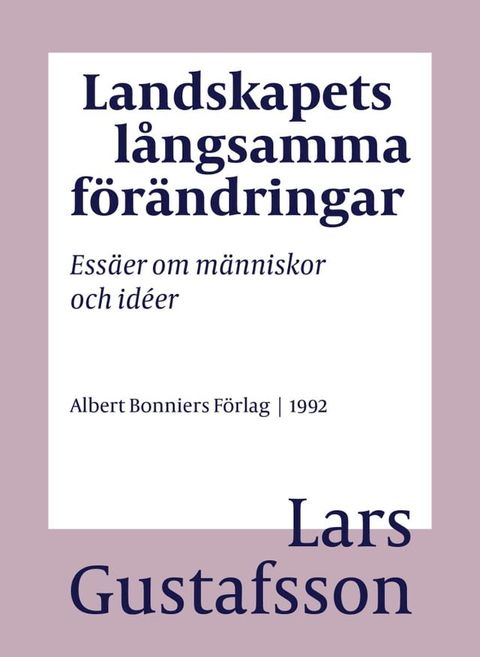 Landskapets långsamma förändringar

Essäer om människor och idéer

Albert Bonniers Förlag | 1992

Lars Gustafsson